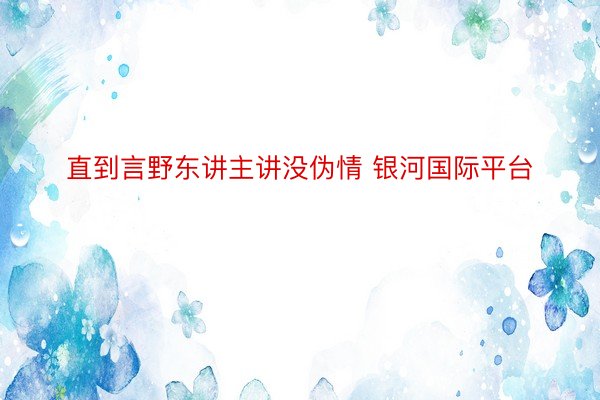 直到言野东讲主讲没伪情 银河国际平台